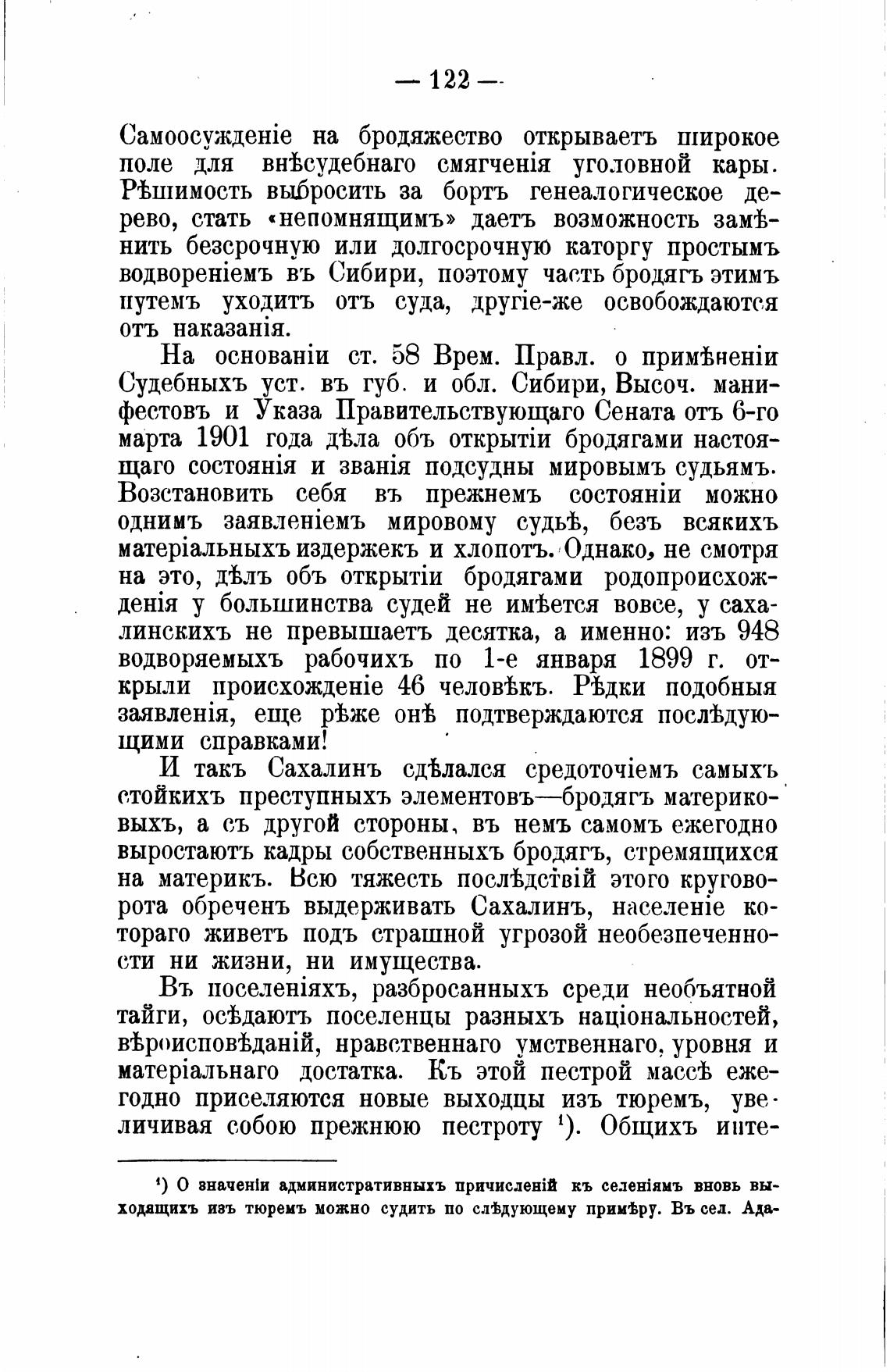 — 122 —

Самоосужденіе на бродяжество открываетъ широкое поле для внѣсудебнаго смягченія уголовной кары. Рѣшимость выбросить за бортъ генеалогическое дерево, стать «непомнящимъ» даетъ возможность замѣнить безсрочную или долгосрочную каторгу простымъ водвореніемъ въ Сибири, поэтому часть бродягъ этимъ путемъ уходитъ отъ суда, другіе-же освобождаются отъ наказанія.

На основаніи ст. 58 Врем. Правл. о примѣненіи Судебныхъ уст. въ губ. и обл. Сибири, Высоч. манифестовъ и Указа Правительствующаго Сената отъ 6-го марта 1901 года дѣла объ открытіи бродягами настоящаго состоянія и званія подсудны мировымъ судьямъ. Возстановить себя въ прежнемъ состояніи можно однимъ заявленіемъ мировому судьѣ, безъ всякихъ матеріальныхъ издержекъ и хлопотъ. Однако, не смотря на это, дѣлъ объ открытіи бродягами родопроисхожденія у большинства судей не имѣется вовсе, у сахалинскихъ не превышаетъ десятка, а именно: изъ 948 водворяемыхъ рабочихъ по 1-е января 1899 г. открыли происхожденіе 46 человѣкъ. Рѣдки подобныя заявленія, еще рѣже онѣ подтверждаются послѣдующими справками!

И такъ Сахалинъ сдѣлался средоточіемъ самыхъ стойкихъ преступныхъ элементовъ—бродягъ материковыхъ, а съ другой стороны, въ немъ самомъ ежегодно выростаютъ кадры собственныхъ бродягъ, стремящихся на материкъ. Всю тяжесть послѣдствій этого круговорота обреченъ выдерживать Сахалинъ, населеніе котораго живетъ подъ страшной угрозой необезпеченности ни жизни, ни имущества.

Въ поселеніяхъ, разбросанныхъ среди необъятной тайги, осѣдаютъ поселенцы разныхъ національностей, вѣроисповѣданій, нравственнаго умственнаго, уровня и матеріальнаго достатка. Къ этой пестрой массѣ ежегодно приселяются новые выходцы изъ тюремъ, увеличивая собою прежнюю пестроту ¹). Общихъ инте-

¹) О значеніи административныхъ причисленій къ селеніямъ вновь выходящихъ изъ тюремъ можно судить по слѣдующему примѣру. Въ сел. Ада-